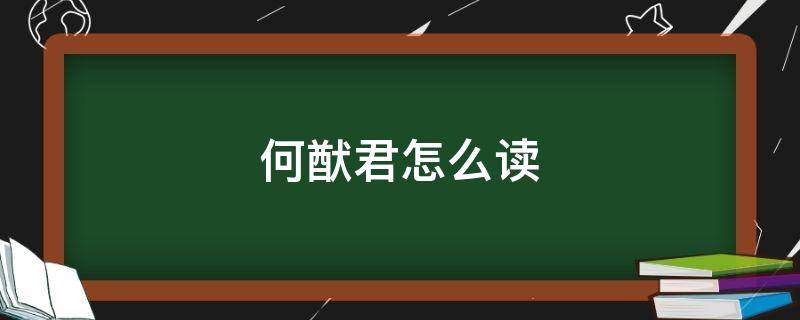 何猷君怎么读